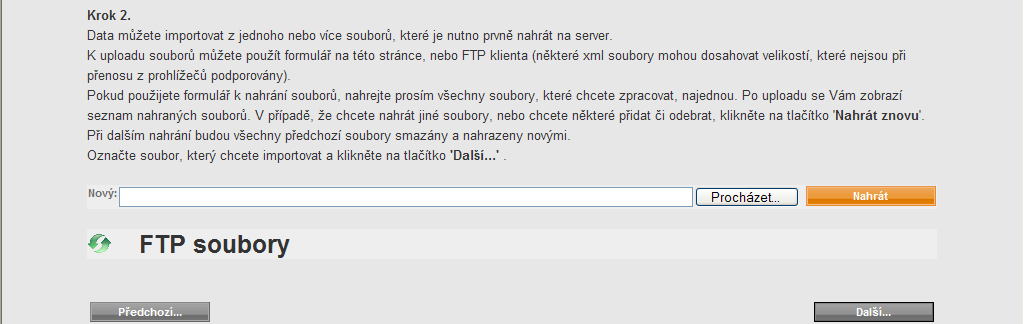 **Krok 2.**
Data můžete importovat z jednoho nebo více souborů, které je nutno prvně nahrát na server.
K uploadu souborů můžete použít formulář na této stránce, nebo FTP klienta (některé xml soubory mohou dosahovat velikostí, které nejsou při přenosu z prohlížečů podporovány).
Pokud použijete formulář k nahrání souborů, nahrejte prosím všechny soubory, které chcete zpracovat, najednou. Po uploadu se Vám zobrazí seznam nahraných souborů. V případě, že chcete nahrát jiné soubory, nebo chcete některé přidat či odebrat, klikněte na tlačítko '**Nahrát znovu**'.
Při dalším nahrání budou všechny předchozí soubory smazány a nahrazeny novými.
Označte soubor, který chcete importovat a klikněte na tlačítko '**Další...**' .

Nový: Procházet... Nahrát

FTP soubory

Předchozí... Další...